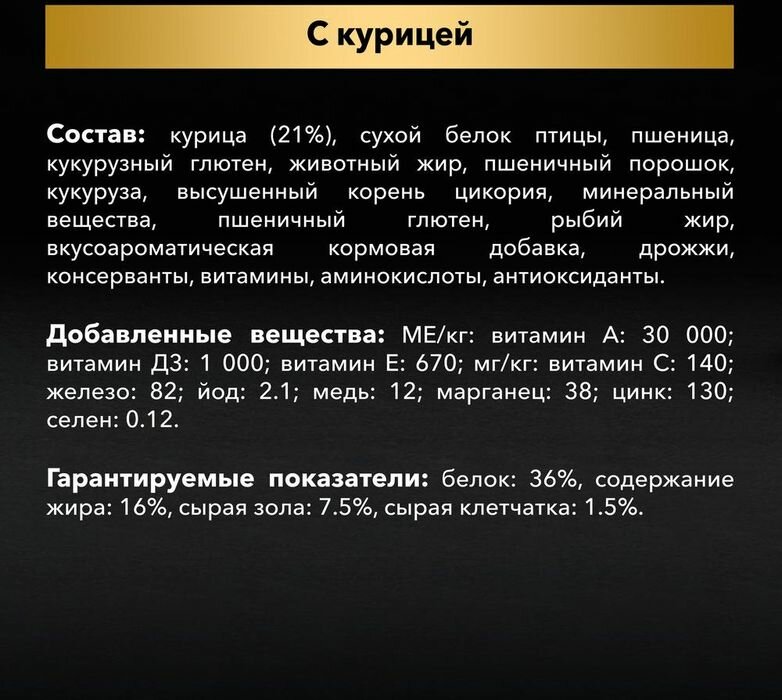 С курицей

Состав: курица (21%), сухой белок птицы, пшеница, кукурузный глютен, животный жир, пшеничный порошок, кукуруза, высушенный корень цикория, минеральный вещества, пшеничный глютен, рыбий жир, вкусоароматическая кормовая добавка, дрожжи, консерванты, витамины, аминокислоты, антиоксиданты.

Добавленные вещества: МЕ/кг: витамин А: 30 000; витамин Д3: 1 000; витамин Е: 670; мг/кг: витамин С: 140; железо: 82; йод: 2.1; медь: 12; марганец: 38; цинк: 130; селен: 0.12.

Гарантируемые показатели: белок: 36%, содержание жира: 16%, сырая зола: 7.5%, сырая клетчатка: 1.5%.